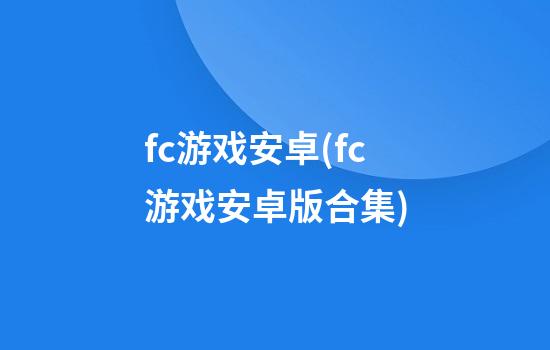 fc游戏安卓(fc游戏安卓版合集)